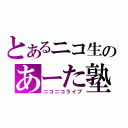 とあるニコ生の
あーた塾
ニコニコライブ